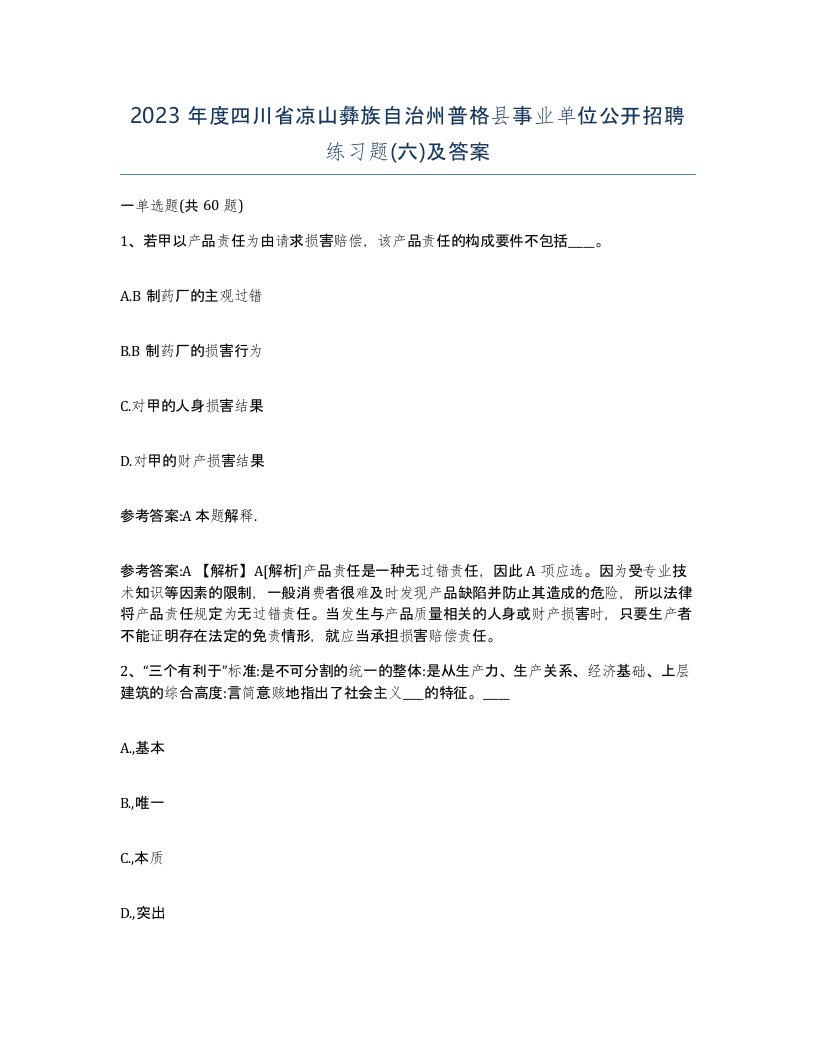 2023 年度四川省凉山彝族自治州普格县事业单位公开招聘练习题(六)及答案

一单选题(共 60 题)

1、若甲以产品责任为由请求损害赔偿，该产品责任的构成要件不包括____。

A.B 制药厂的主观过错

B.B 制药厂的损害行为

C.对甲的人身损害结果

D.对甲的财产损害结果

参考答案:A 本题解释.

参考答案:A 【解析】A[解析]产品责任是一种无过错责任，因此 A 项应选。因为受专业技术知识等因素的限制，一般消费者很难及时发现产品缺陷并防止其造成的危险，所以法律将产品责任规定为无过错责任。当发生与产品质量相关的人身或财产损害时，只要生产者不能证明存在法定的免责情形，就应当承担损害赔偿责任。

2、“三个有利于”标准:是不可分割的统一的整体:是从生产力、生产关系、经济基础、上层建筑的综合高度:言简意赅地指出了社会主义___的特征。____

A.,基本

B.,唯一

C.,本质

D.,突出